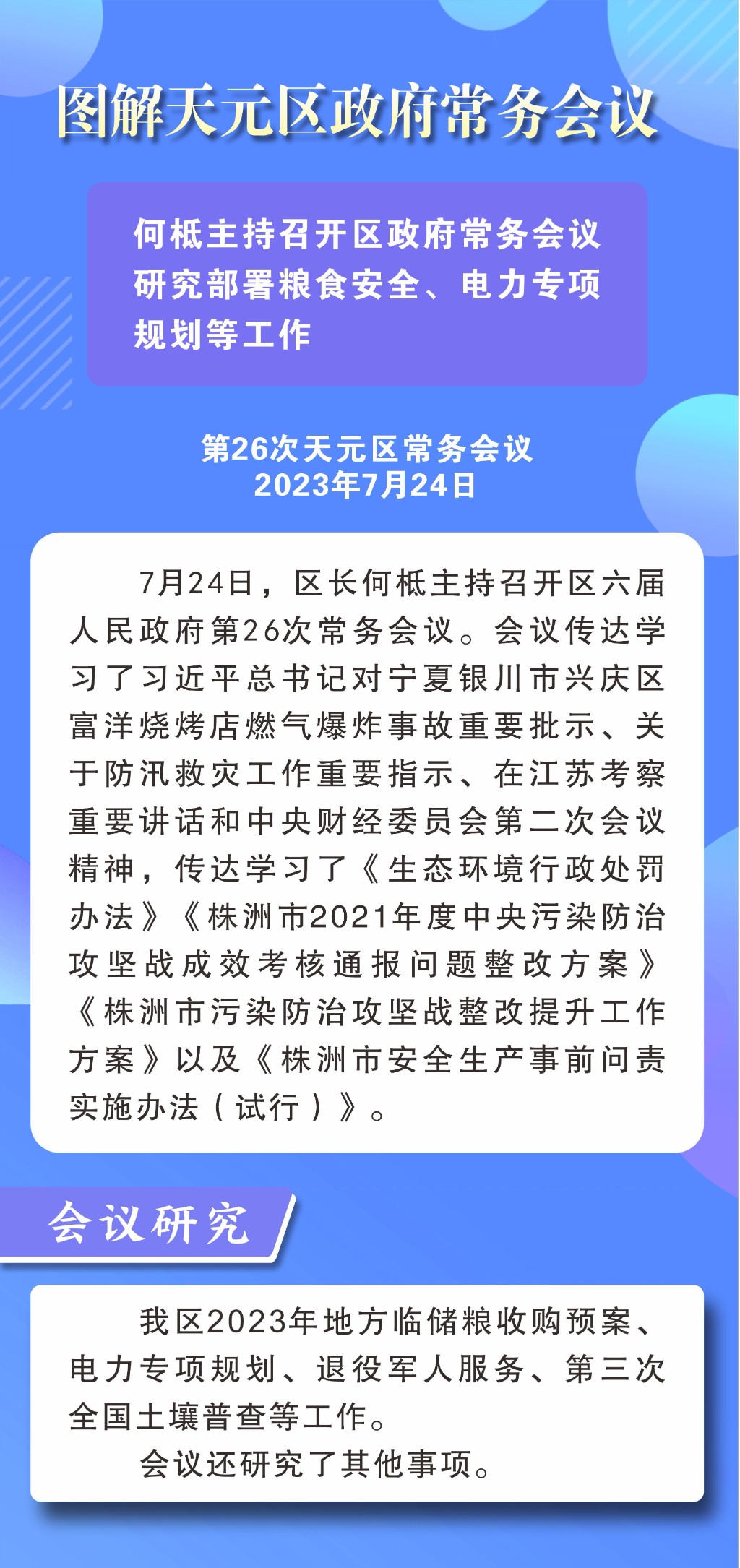 图解天元区政府常务会议

何柢主持召开区政府常务会议
研究部署粮食安全、电力专项
规划等工作

第26次天元区常务会议
2023年7月24日

7月24日，区长何柢主持召开区六届人民政府第26次常务会议。会议传达学习了习近平总书记对宁夏银川市兴庆区富洋烧烤店燃气爆炸事故重要批示、关于防汛救灾工作重要指示、在江苏考察重要讲话和中央财经委员会第二次会议精神，传达学习了《生态环境行政处罚办法》《株洲市2021年度中央污染防治攻坚战成效考核通报问题整改方案》《株洲市污染防治攻坚战整改提升工作方案》以及《株洲市安全生产事前问责实施办法（试行）》。

会议研究

我区2023年地方临储粮收购预案、电力专项规划、退役军人服务、第三次全国土壤普查等工作。

会议还研究了其他事项。